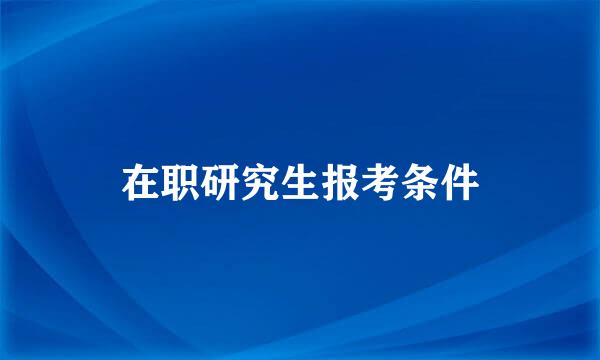 在职研究生报考条件